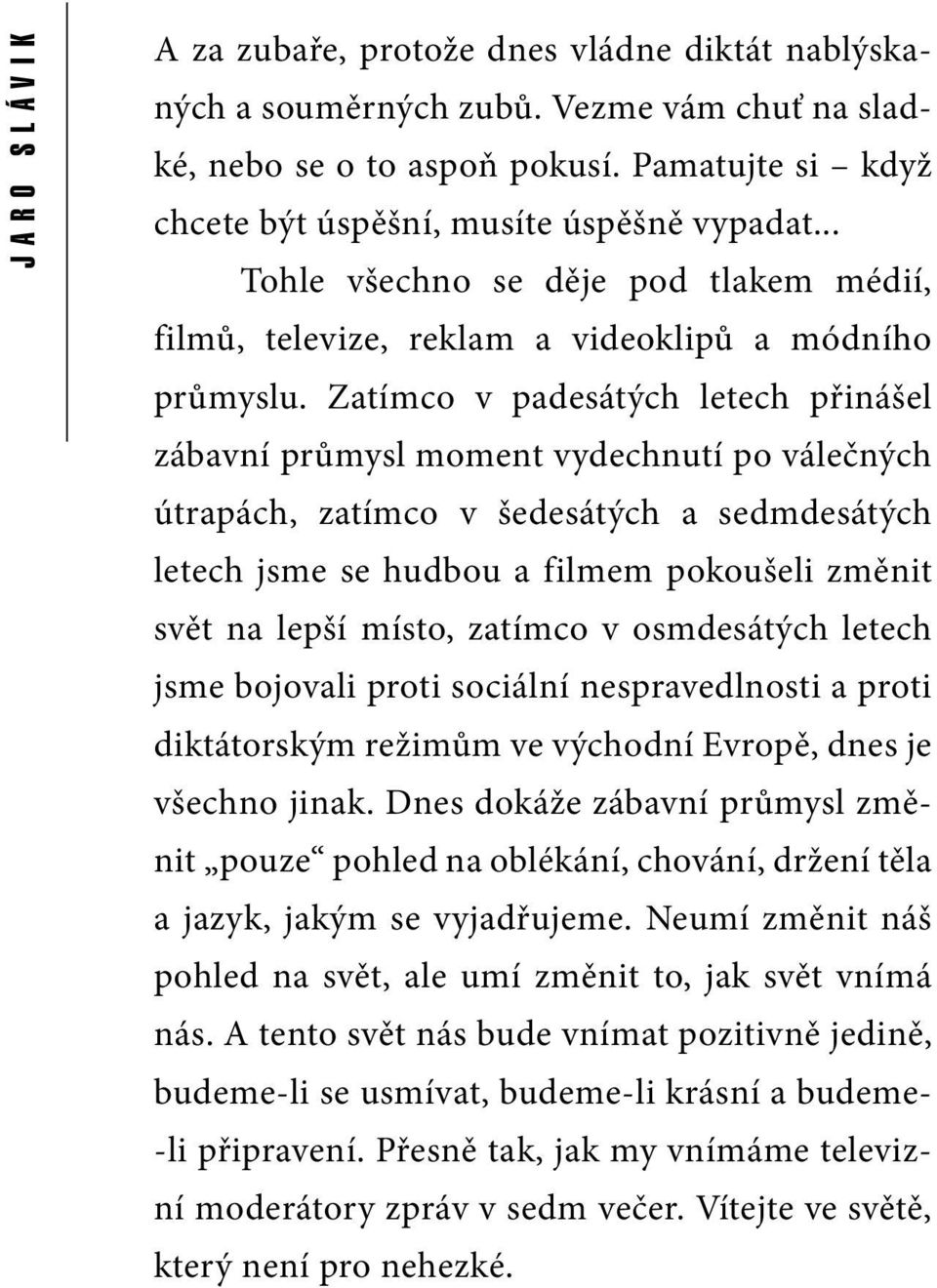 JARO SLÁVIK

A za zubaře, protože dnes vládne diktát nablýskaných a souměrných zubů. Vezme vám chuť na sladké, nebo se o to aspoň pokusí. Pamatujte si – když chcete být úspěšní, musíte úspěšně vypadat...

Tohle všechno se děje pod tlakem médií, filmů, televize, reklam a videoklipů a módního průmyslu. Zatímco v padesátých letech přinášel zábavní průmysl moment vydechnutí po válečných útrapách, zatímco v šedesátých a sedmdesátých letech jsme se hudbou a filmem pokoušeli změnit svět na lepší místo, zatímco v osmdesátých letech jsme bojovali proti sociální nespravedlnosti a proti diktátorským režimům ve východní Evropě, dnes je všechno jinak. Dnes dokáže zábavní průmysl změnit „pouze“ pohled na oblékání, chování, držení těla a jazyk, jakým se vyjadřujeme. Neumí změnit náš pohled na svět, ale umí změnit to, jak svět vnímá nás. A tento svět nás bude vnímat pozitivně jedině, budeme-li se usmívat, budeme-li krásní a budeme-li připravení. Přesně tak, jak my vnímáme televizní moderátory zpráv v sedm večer. Vítejte ve světě, který není pro nehezké.